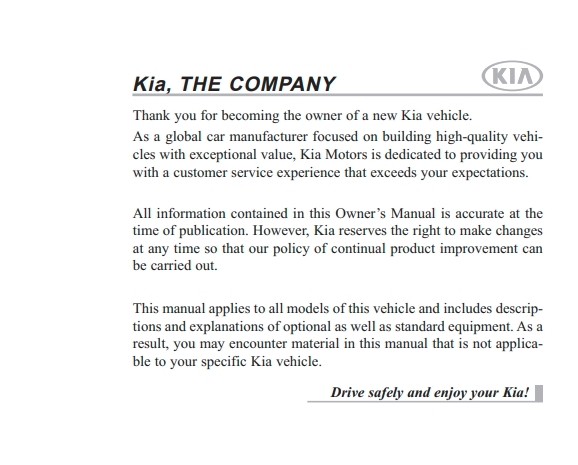 Kia, THE COMPANY

KIA

Thank you for becoming the owner of a new Kia vehicle.

As a global car manufacturer focused on building high-quality vehicles with exceptional value, Kia Motors is dedicated to providing you with a customer service experience that exceeds your expectations.

All information contained in this Owner's Manual is accurate at the time of publication. However, Kia reserves the right to make changes at any time so that our policy of continual product improvement can be carried out.

This manual applies to all models of this vehicle and includes descriptions and explanations of optional as well as standard equipment. As a result, you may encounter material in this manual that is not applicable to your specific Kia vehicle.

Drive safely and enjoy your Kia!